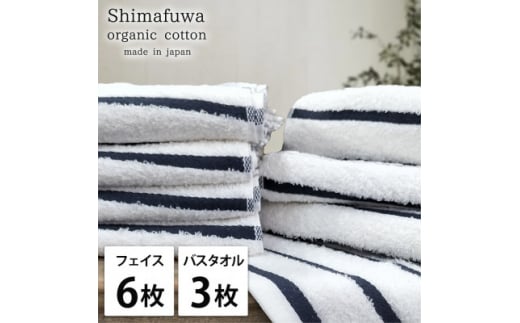 Shimafuwa
organic cotton
made in japan

フェイス
6枚

バスタオル
3枚